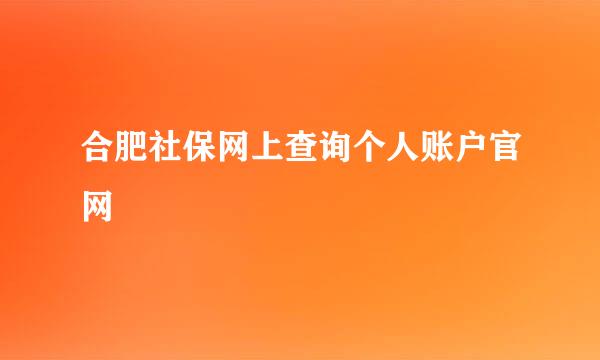 合肥社保网上查询个人账户官网